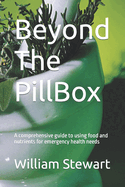 Beyond The PillBox

A comprehensive guide to using food and nutrients for emergency health needs

William Stewart